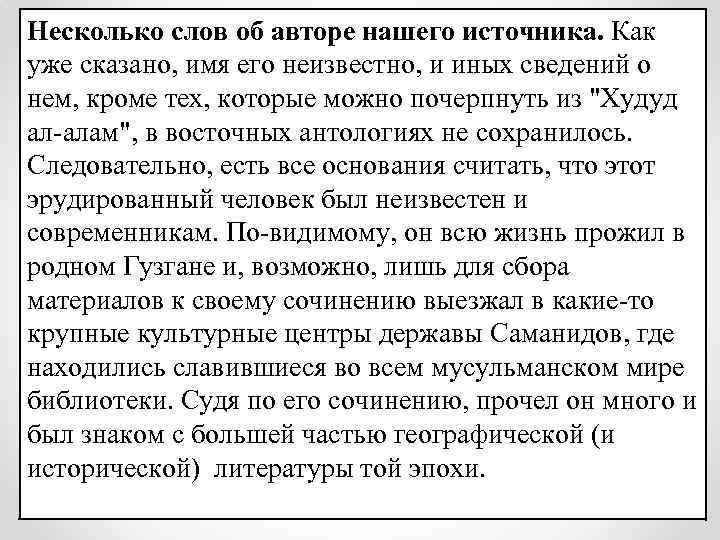 Несколько слов об авторе нашего источника. Как уже сказано, имя его неизвестно, и иных сведений о нем, кроме тех, которые можно почерпнуть из "Худуд ал-алам", в восточных антологиях не сохранилось. Следовательно, есть все основания считать, что этот эрудированный человек был неизвестен и современникам. По-видимому, он всю жизнь прожил в родном Гузгане и, возможно, лишь для сбора материалов к своему сочинению выезжал в какие-то крупные культурные центры державы Саманидов, где находились славившиеся во всем мусульманском мире библиотеки. Судя по его сочинению, прочел он много и был знаком с большей частью географической (и исторической) литературы той эпохи.